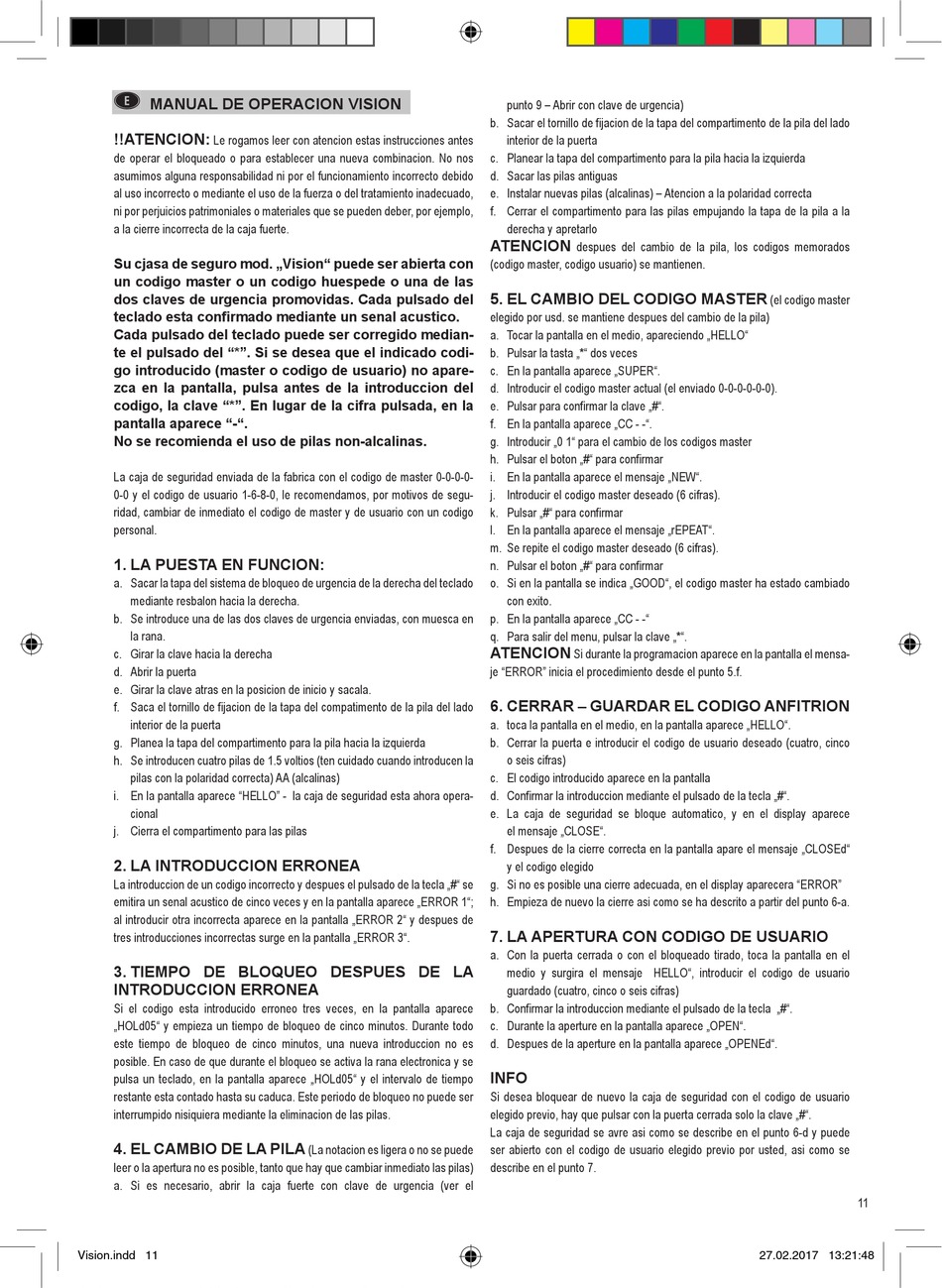 E MANUAL DE OPERACION VISION

!!ATENCION: Le rogamos leer con atencion estas instrucciones antes de operar el bloqueado o para establecer una nueva combinacion. No nos asumimos alguna responsabilidad ni por el funcionamiento incorrecto debido al uso incorrecto o mediante el uso de la fuerza o del tratamiento inadecuado, ni por perjuicios patrimoniales o materiales que se pueden deber, por ejemplo, a la cierre incorrecta de la caja fuerte.

Su cjasa de seguro mod. „Vision“ puede ser abierta con un codigo master o un codigo huespede o una de las dos claves de urgencia promovidas. Cada pulsado del teclado esta confirmado mediante un senal acustico. Cada pulsado del teclado puede ser corregido mediante el pulsado del “*”. Si se desea que el indicado codigo introducido (master o codigo de usuario) no aparezca en la pantalla, pulsa antes de la introduccion del codigo, la clave “*”. En lugar de la cifra pulsada, en la pantalla aparece “-“.
No se recomienda el uso de pilas non-alcalinas.

La caja de seguridad enviada de la fabrica con el codigo de master 0-0-0-0-0-0 y el codigo de usuario 1-6-8-0, le recomendamos, por motivos de seguridad, cambiar de inmediato el codigo de master y de usuario con un codigo personal.

1. LA PUESTA EN FUNCION:
a. Sacar la tapa del sistema de bloqueo de urgencia de la derecha del teclado mediante resbalon hacia la derecha.
b. Se introduce una de las dos claves de urgencia enviadas, con muesca en la rana.
c. Girar la clave hacia la derecha
d. Abrir la puerta
e. Girar la clave atras en la posicion de inicio y sacala.
f. Saca el tornillo de fijacion de la tapa del compatimento de la pila del lado interior de la puerta
g. Planea la tapa del compartimento para la pila hacia la izquierda
h. Se introducen cuatro pilas de 1.5 voltios (ten cuidado cuando introducen la pilas con la polaridad correcta) AA (alcalinas)
i. En la pantalla aparece “HELLO” - la caja de seguridad esta ahora operacional
j. Cierra el compartimento para las pilas

2. LA INTRODUCCION ERRONEA
La introduccion de un codigo incorrecto y despues el pulsado de la tecla „#“ se emitira un senal acustico de cinco veces y en la pantalla aparece „ERROR 1“; al introducir otra incorrecta aparece en la pantalla „ERROR 2“ y despues de tres introducciones incorrectas surge en la pantalla „ERROR 3“.

3. TIEMPO DE BLOQUEO DESPUES DE LA INTRODUCCION ERRONEA
Si el codigo esta introducido erroneo tres veces, en la pantalla aparece „HOLd05“ y empieza un tiempo de bloqueo de cinco minutos. Durante todo este tiempo de bloqueo de cinco minutos, una nueva introduccion no es posible. En caso de que durante el bloqueo se activa la rana electronica y se pulsa un teclado, en la pantalla aparece „HOLd05“ y el intervalo de tiempo restante esta contado hasta su caduca. Este periodo de bloqueo no puede ser interrumpido nisiquiera mediante la eliminacion de las pilas.

4. EL CAMBIO DE LA PILA (La notacion es ligera o no se puede leer o la apertura no es posible, tanto que hay que cambiar inmediato las pilas)
a. Si es necesario, abrir la caja fuerte con clave de urgencia (ver el punto 9 – Abrir con clave de urgencia)
b. Sacar el tornillo de fijacion de la tapa del compartimento de la pila del lado interior de la puerta
c. Planear la tapa del compartimento para la pila hacia la izquierda
d. Sacar las pilas antiguas
e. Instalar nuevas pilas (alcalinas) – Atencion a la polaridad correcta
f. Cerrar el compartimento para las pilas empujando la tapa de la pila a la derecha y apretarlo
ATENCION despues del cambio de la pila, los codigos memorados (codigo master, codigo usuario) se mantienen.

5. EL CAMBIO DEL CODIGO MASTER (el codigo master elegido por usd. se mantiene despues del cambio de la pila)
a. Tocar la pantalla en el medio, apareciendo „HELLO“
b. Pulsar la tasta „*“ dos veces
c. En la pantalla aparece „SUPER“.
d. Introducir el codigo master actual (el enviado 0-0-0-0-0-0).
e. Pulsar para confirmar la clave „#“.
f. En la pantalla aparece „CC - -“.
g. Introducir „0 1“ para el cambio de los codigos master
h. Pulsar el boton „#“ para confirmar
i. En la pantalla aparece el mensaje „NEW“.
j. Introducir el codigo master deseado (6 cifras).
k. Pulsar „#“ para confirmar
l. En la pantalla aparece el mensaje „rEPEAT“.
m. Se repite el codigo master deseado (6 cifras).
n. Pulsar el boton „#“ para confirmar
o. Si en la pantalla se indica „GOOD“, el codigo master ha estado cambiado con exito.
p. En la pantalla aparece „CC - -“
q. Para salir del menu, pulsar la clave „*“.
ATENCION Si durante la programacion aparece en la pantalla el mensaje “ERROR” inicia el procedimiento desde el punto 5.f.

6. CERRAR – GUARDAR EL CODIGO ANFITRION
a. toca la pantalla en el medio, en la pantalla aparece „HELLO“.
b. Cerrar la puerta e introducir el codigo de usuario deseado (cuatro, cinco o seis cifras)
c. El codigo introducido aparece en la pantalla
d. Confirmar la introduccion mediante el pulsado de la tecla „#“.
e. La caja de seguridad se bloque automatico, y en el display aparece el mensaje „CLOSE“.
f. Despues de la cierre correcta en la pantalla apare el mensaje „CLOSEd“ y el codigo elegido
g. Si no es posible una cierre adecuada, en el display aparecera “ERROR”
h. Empieza de nuevo la cierre asi como se ha descrito a partir del punto 6-a.

7. LA APERTURA CON CODIGO DE USUARIO
a. Con la puerta cerrada o con el bloqueado tirado, toca la pantalla en el medio y surgira el mensaje HELLO“, introducir el codigo de usuario guardado (cuatro, cinco o seis cifras)
b. Confirmar la introduccion mediante el pulsado de la tecla „#“.
c. Durante la aperture en la pantalla aparece „OPEN“.
d. Despues de la aperture en la pantalla aparece „OPENEd“.

INFO
Si desea bloquear de nuevo la caja de seguridad con el codigo de usuario elegido previo, hay que pulsar con la puerta cerrada solo la clave „#“.
La caja de seguridad se avre asi como se describe en el punto 6-d y puede ser abierto con el codigo de usuario elegido previo por usted, asi como se describe en el punto 7.

11

Vision.indd 11 27.02.2017 13:21:48